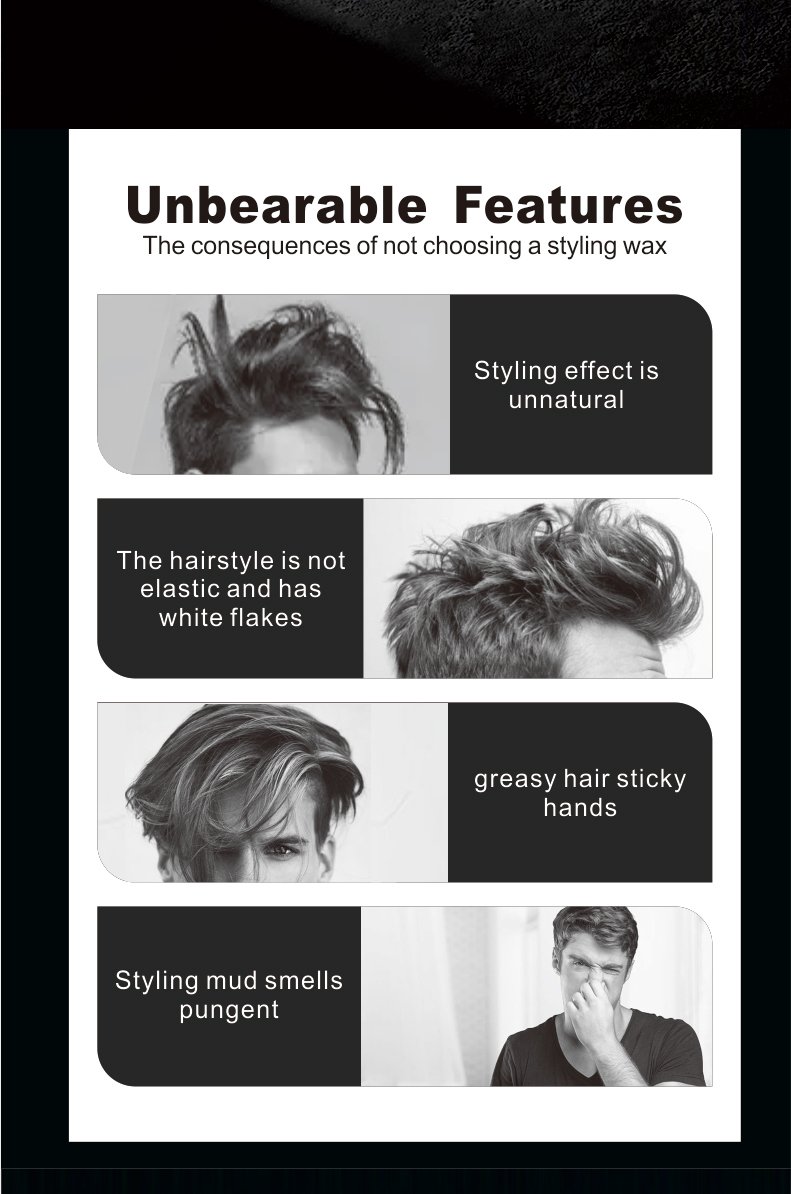 Unbearable Features
The consequences of not choosing a styling wax

Styling effect is unnatural

The hairstyle is not elastic and has white flakes

greasy hair sticky hands

Styling mud smells pungent